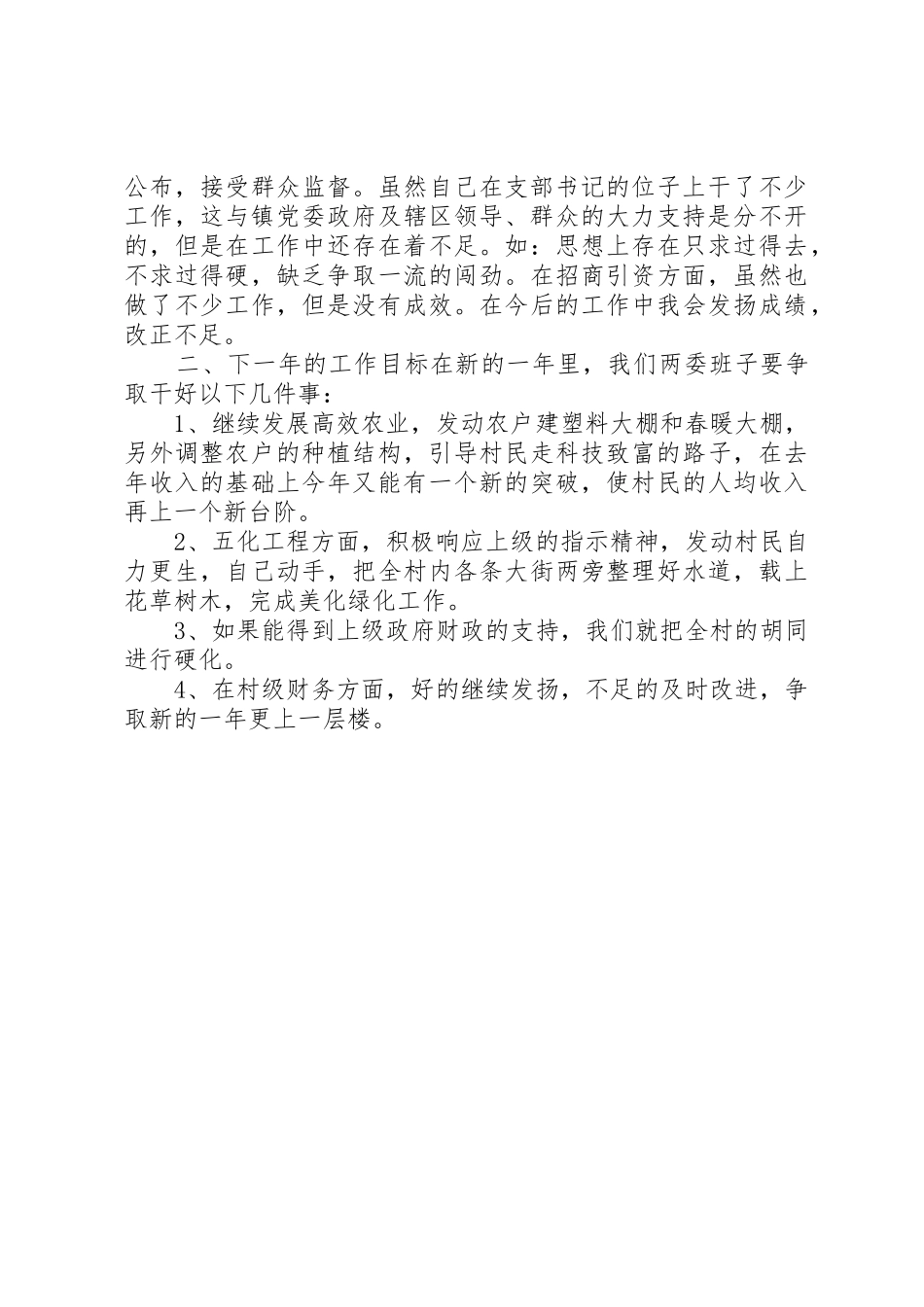 公布，接受群众监督。虽然自己在支部书记的位子上干了不少工作，这与镇党委政府及辖区领导、群众的大力支持是分不开的，但是在工作中还存在着不足。如：思想上存在只求过得去，不求过得硬，缺乏争取一流的闯劲。在招商引资方面，虽然也做了不少工作，但是没有成效。在今后的工作中我会发扬成绩，改正不足。

二、下一年的工作目标在新的一年里，我们两委班子要争取干好以下几件事：

1、继续发展高效农业，发动农户建塑料大棚和春暖大棚，另外调整农户的种植结构，引导村民走科技致富的路子，在去年收入的基础上今年又能有一个新的突破，使村民的人均收入再上一个新台阶。

2、五化工程方面，积极响应上级的指示精神，发动村民自力更生，自己动手，把全村内各条大街两旁整理好水道，载上花草树木，完成美化绿化工作。

3、如果能得到上级政府财政的支持，我们就把全村的胡同进行硬化。

4、在村级财务方面，好的继续发扬，不足的及时改进，争取新的一年更上一层楼。